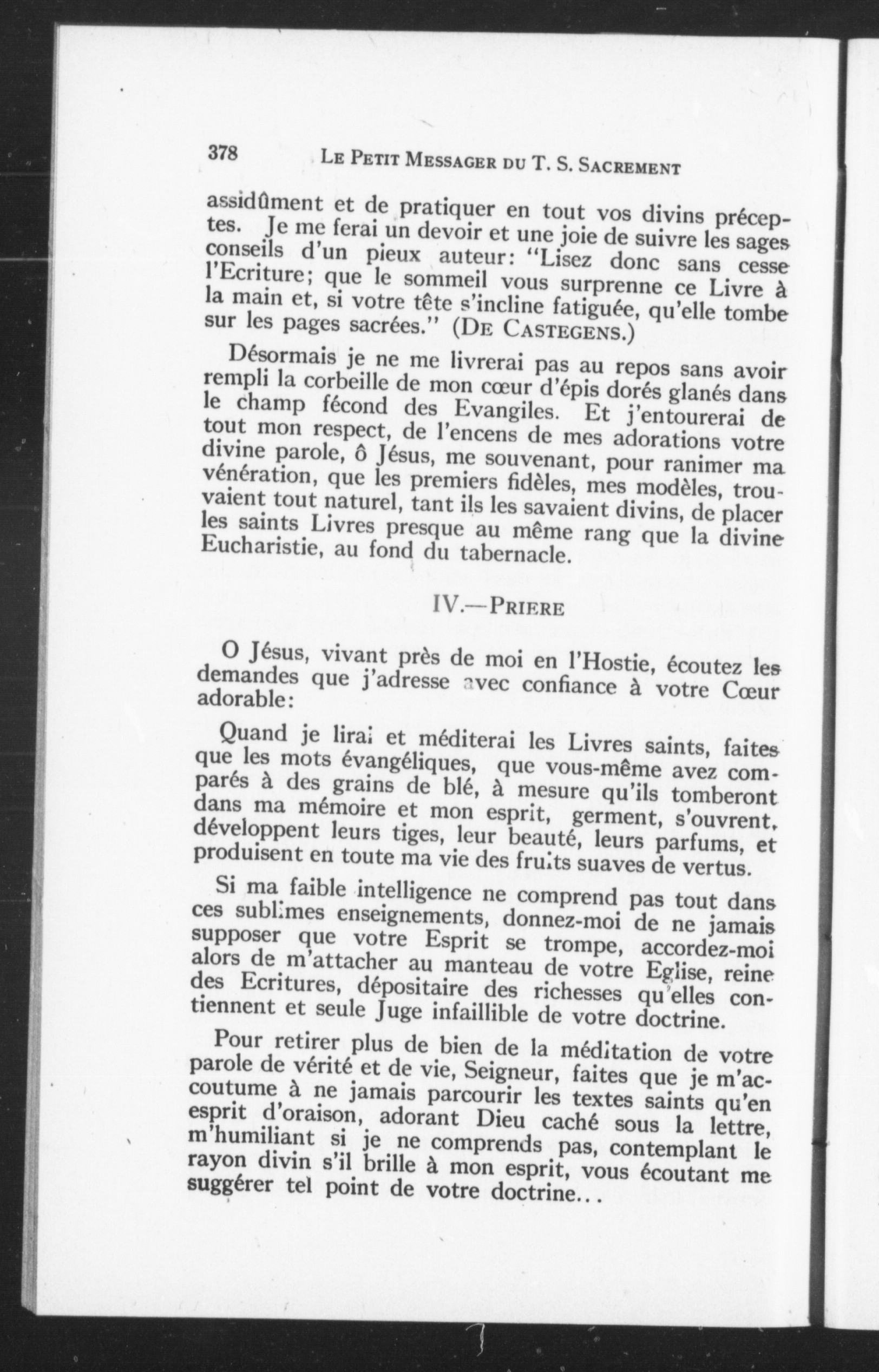 378 LE PETIT MESSAGER DU T. S. SACREMENT

assidûment et de pratiquer en tout vos divins préceptes. Je me ferai un devoir et une joie de suivre les sages conseils d'un pieux auteur: "Lisez donc sans cesse l'Ecriture; que le sommeil vous surprenne ce Livre à la main et, si votre tête s'incline fatiguée, qu'elle tombe sur les pages sacrées." (DE CASTEGENS.)

Désormais je ne me livrerai pas au repos sans avoir rempli la corbeille de mon cœur d'épis dorés glanés dans le champ fécond des Evangiles. Et j'entourerai de tout mon respect, de l'encens de mes adorations votre divine parole, ô Jésus, me souvenant, pour ranimer ma vénération, que les premiers fidèles, mes modèles, trouvaient tout naturel, tant ils les savaient divins, de placer les saints Livres presque au même rang que la divine Eucharistie, au fond du tabernacle.

IV.—PRIERE

O Jésus, vivant près de moi en l'Hostie, écoutez les demandes que j'adresse avec confiance à votre Cœur adorable:

Quand je lirai et méditerai les Livres saints, faites que les mots évangéliques, que vous-même avez comparés à des grains de blé, à mesure qu'ils tomberont dans ma mémoire et mon esprit, germent, s'ouvrent, développent leurs tiges, leur beauté, leurs parfums, et produisent en toute ma vie des fruits suaves de vertus.

Si ma faible intelligence ne comprend pas tout dans ces sublimes enseignements, donnez-moi de ne jamais supposer que votre Esprit se trompe, accordez-moi alors de m'attacher au manteau de votre Eglise, reine des Ecritures, dépositaire des richesses qu'elles contiennent et seule Juge infaillible de votre doctrine.

Pour retirer plus de bien de la méditation de votre parole de vérité et de vie, Seigneur, faites que je m'accoutume à ne jamais parcourir les textes saints qu'en esprit d'oraison, adorant Dieu caché sous la lettre, m'humiliant si je ne comprends pas, contemplant le rayon divin s'il brille à mon esprit, vous écoutant me suggérer tel point de votre doctrine...